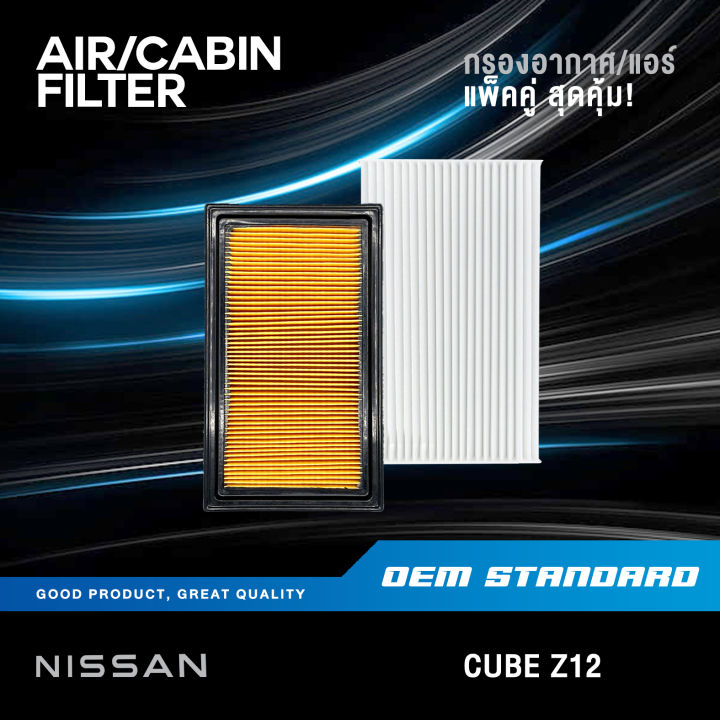 AIR/CABIN FILTER

กรองอากาศ/แอร์
แพ็คคู่ สุดคุ้ม!

GOOD PRODUCT, GREAT QUALITY

OEM STANDARD

NISSAN

CUBE Z12